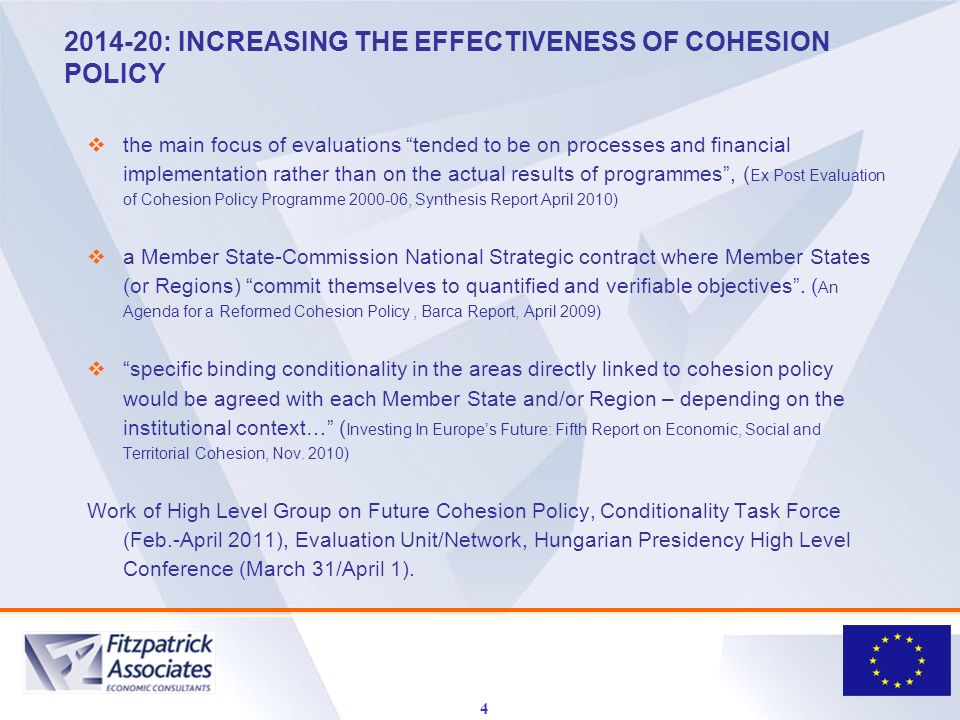 2014-20: INCREASING THE EFFECTIVENESS OF COHESION POLICY

❖ the main focus of evaluations “tended to be on processes and financial implementation rather than on the actual results of programmes”, (Ex Post Evaluation of Cohesion Policy Programme 2000-06, Synthesis Report April 2010)

❖ a Member State-Commission National Strategic contract where Member States (or Regions) “commit themselves to quantified and verifiable objectives”. (An Agenda for a Reformed Cohesion Policy , Barca Report, April 2009)

❖ “specific binding conditionality in the areas directly linked to cohesion policy would be agreed with each Member State and/or Region – depending on the institutional context…” (Investing In Europe’s Future: Fifth Report on Economic, Social and Territorial Cohesion, Nov. 2010)

Work of High Level Group on Future Cohesion Policy, Conditionality Task Force (Feb.-April 2011), Evaluation Unit/Network, Hungarian Presidency High Level Conference (March 31/April 1).

Fitzpatrick Associates
ECONOMIC CONSULTANTS

4